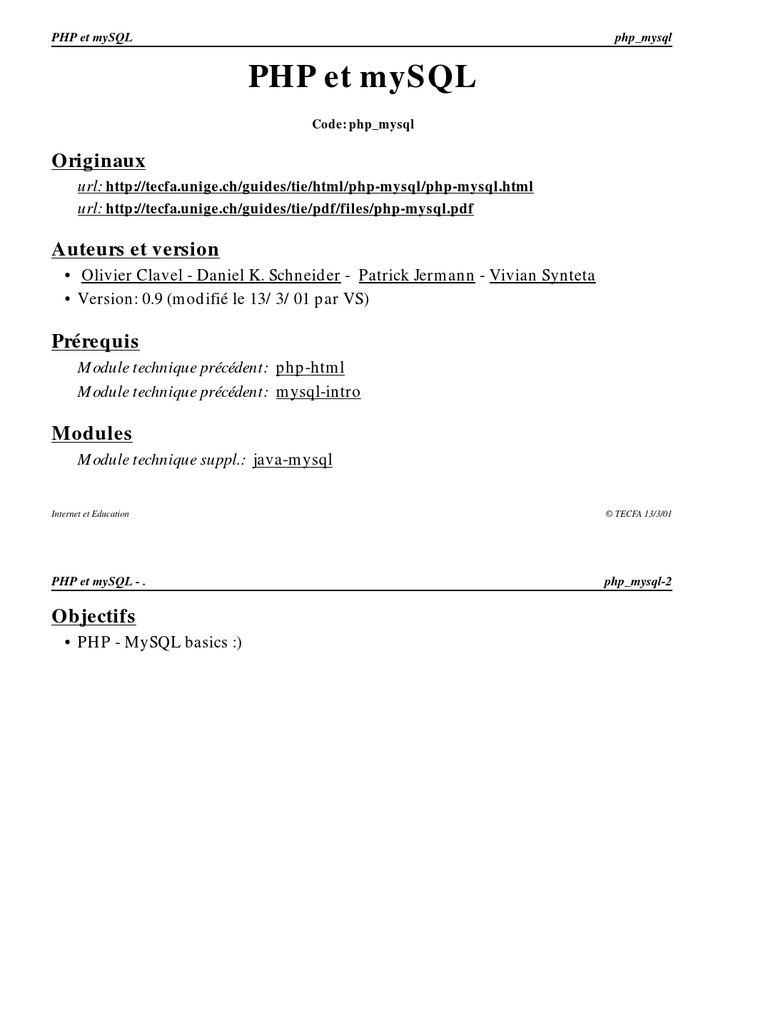 PHP et mySQL php_mysql

PHP et mySQL

Code: php_mysql

Originaux

url: http://tecfa.unige.ch/guides/tie/html/php-mysql/php-mysql.html
url: http://tecfa.unige.ch/guides/tie/pdf/files/php-mysql.pdf

Auteurs et version

• Olivier Clavel - Daniel K. Schneider - Patrick Jermann - Vivian Synteta
• Version: 0.9 (modifié le 13/ 3/ 01 par VS)

Prérequis

Module technique précédent: php-html
Module technique précédent: mysql-intro

Modules

Module technique suppl.: java-mysql

Internet et Education © TECFA 13/3/01

PHP et mySQL - . php_mysql-2

Objectifs

• PHP - MySQL basics :)